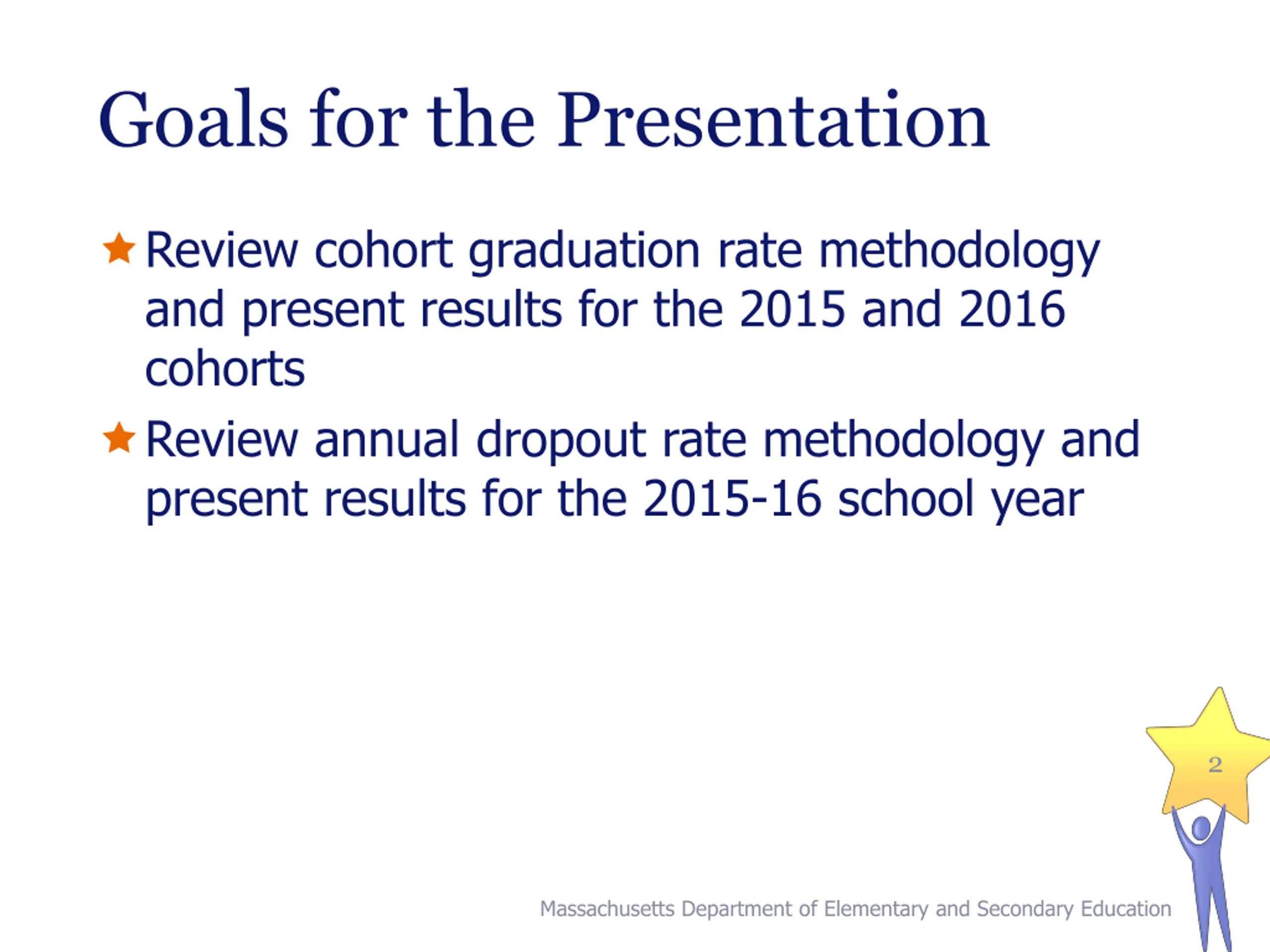 Goals for the Presentation

Review cohort graduation rate methodology and present results for the 2015 and 2016 cohorts

Review annual dropout rate methodology and present results for the 2015-16 school year

2

Massachusetts Department of Elementary and Secondary Education